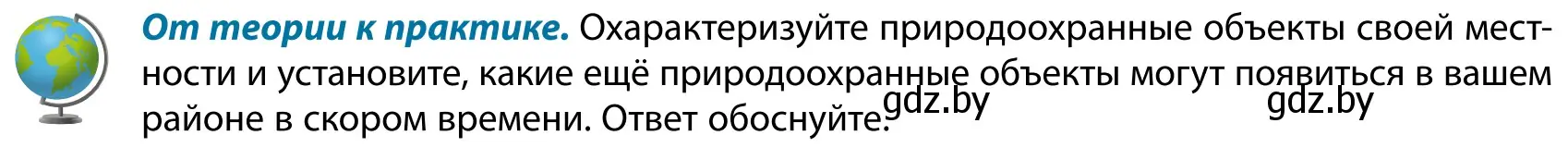 От теории к практике. Охарактеризуйте природоохранные объекты своей местности и установите, какие ещё природоохранные объекты могут появиться в вашем районе в скором времени. Ответ обоснуйте.

gdz.by gdz.by